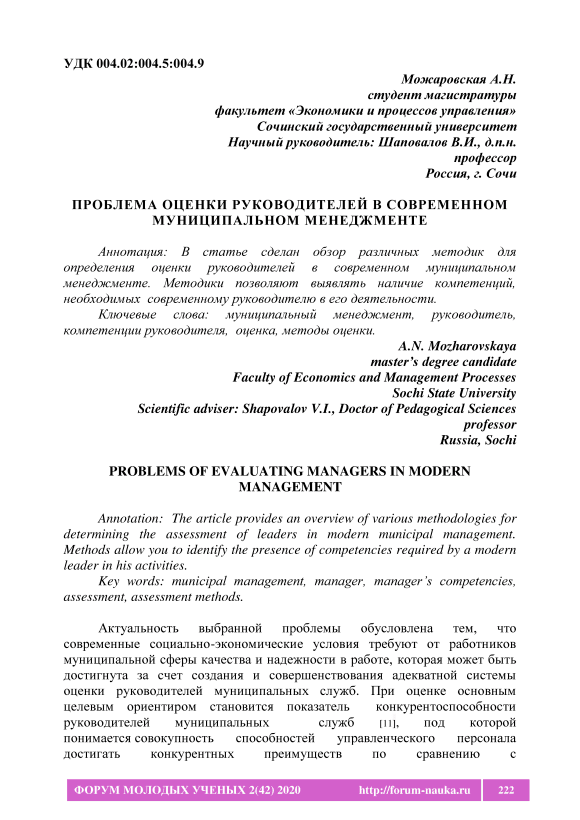 УДК 004.02:004.5:004.9

Можаровская А.Н.
студент магистратуры
факультет «Экономики и процессов управления»
Сочинский государственный университет
Научный руководитель: Шаповалов В.И., д.п.н.
профессор
Россия, г. Сочи

ПРОБЛЕМА ОЦЕНКИ РУКОВОДИТЕЛЕЙ В СОВРЕМЕННОМ МУНИЦИПАЛЬНОМ МЕНЕДЖМЕНТЕ

Аннотация: В статье сделан обзор различных методик для определения оценки руководителей в современном муниципальном менеджменте. Методики позволяют выявлять наличие компетенций, необходимых современному руководителю в его деятельности.

Ключевые слова: муниципальный менеджмент, руководитель, компетенции руководителя, оценка, методы оценки.

A.N. Mozharovskaya
master's degree candidate
Faculty of Economics and Management Processes
Sochi State University
Scientific adviser: Shapovalov V.I., Doctor of Pedagogical Sciences
professor
Russia, Sochi

PROBLEMS OF EVALUATING MANAGERS IN MODERN MANAGEMENT

Annotation: The article provides an overview of various methodologies for determining the assessment of leaders in modern municipal management. Methods allow you to identify the presence of competencies required by a modern leader in his activities.

Key words: municipal management, manager, manager's competencies, assessment, assessment methods.

Актуальность выбранной проблемы обусловлена тем, что современные социально-экономические условия требуют от работников муниципальной сферы качества и надежности в работе, которая может быть достигнута за счет создания и совершенствования адекватной системы оценки руководителей муниципальных служб. При оценке основным целевым ориентиром становится показатель конкурентоспособности руководителей муниципальных служб [11], под которой понимается совокупность способностей управленческого персонала достигать конкурентных преимуществ по сравнению с

ФОРУМ МОЛОДЫХ УЧЕНЫХ 2(42) 2020 http://forum-nauka.ru 222